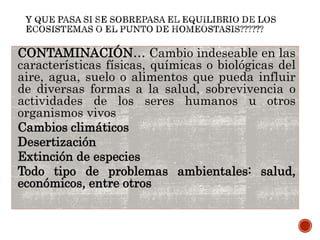 Y QUE PASA SI SE SOBREPASA EL EQUILIBRIO DE LOS ECOSISTEMAS O EL PUNTO DE HOMEOSTASIS??????

CONTAMINACIÓN… Cambio indeseable en las características físicas, químicas o biológicas del aire, agua, suelo o alimentos que pueda influir de diversas formas a la salud, sobrevivencia o actividades de los seres humanos u otros organismos vivos

Cambios climáticos

Desertización

Extinción de especies

Todo tipo de problemas ambientales: salud, económicos, entre otros